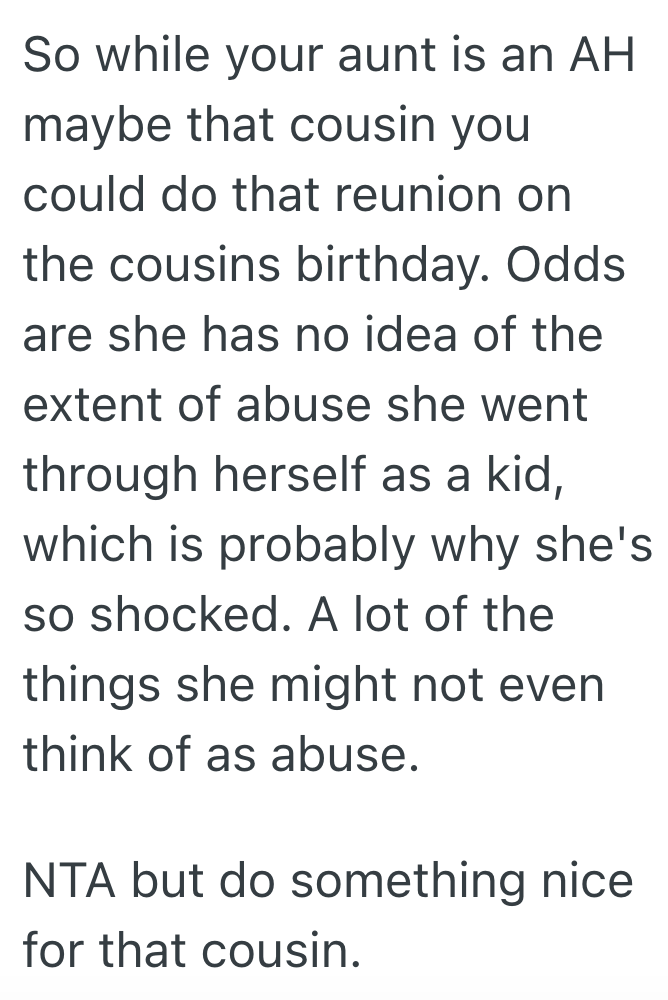 So while your aunt is an AH maybe that cousin you could do that reunion on the cousins birthday. Odds are she has no idea of the extent of abuse she went through herself as a kid, which is probably why she's so shocked. A lot of the things she might not even think of as abuse.

NTA but do something nice for that cousin.